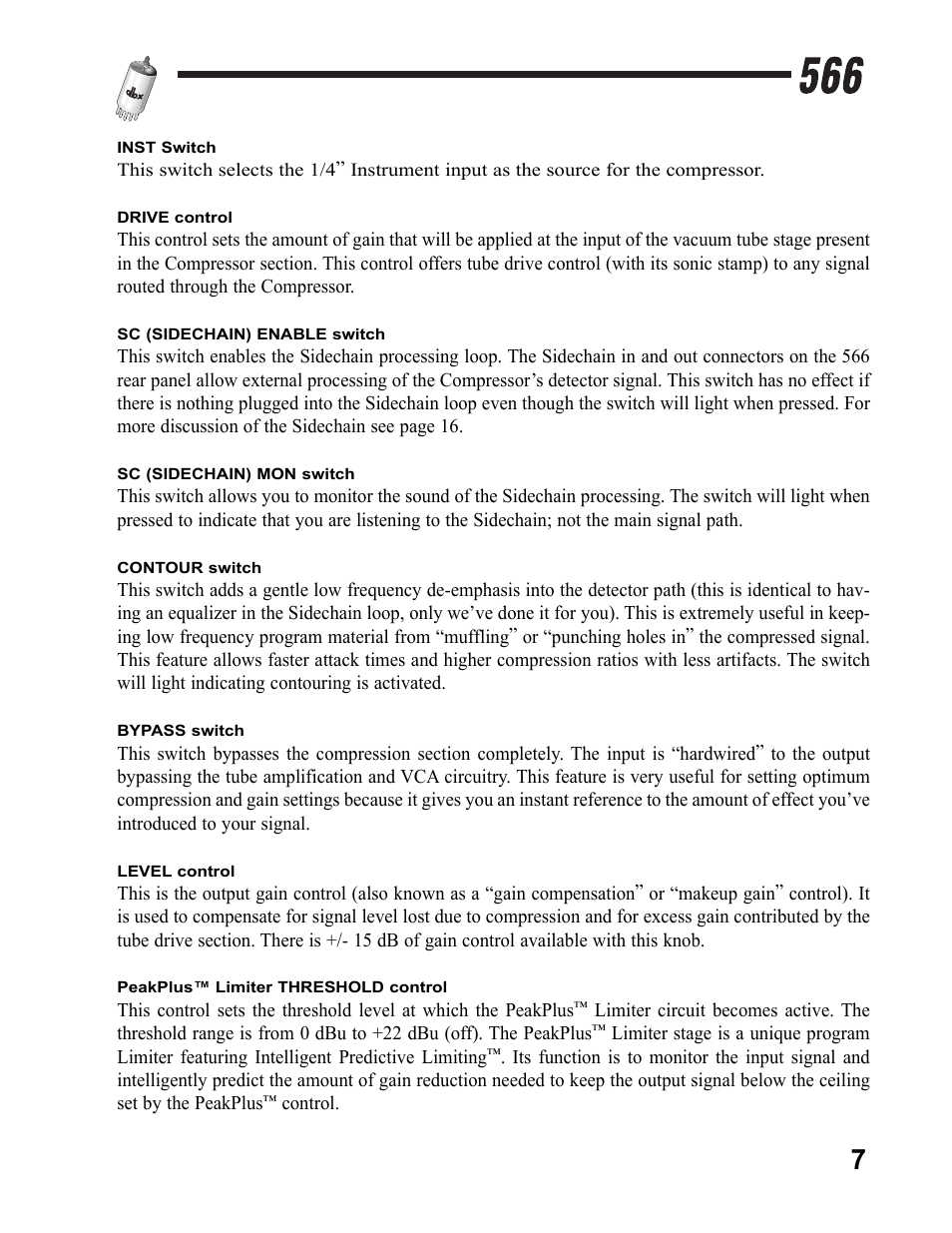 dbx

566

INST Switch
This switch selects the 1/4” Instrument input as the source for the compressor.

DRIVE control
This control sets the amount of gain that will be applied at the input of the vacuum tube stage present in the Compressor section. This control offers tube drive control (with its sonic stamp) to any signal routed through the Compressor.

SC (SIDECHAIN) ENABLE switch
This switch enables the Sidechain processing loop. The Sidechain in and out connectors on the 566 rear panel allow external processing of the Compressor’s detector signal. This switch has no effect if there is nothing plugged into the Sidechain loop even though the switch will light when pressed. For more discussion of the Sidechain see page 16.

SC (SIDECHAIN) MON switch
This switch allows you to monitor the sound of the Sidechain processing. The switch will light when pressed to indicate that you are listening to the Sidechain; not the main signal path.

CONTOUR switch
This switch adds a gentle low frequency de-emphasis into the detector path (this is identical to having an equalizer in the Sidechain loop, only we’ve done it for you). This is extremely useful in keeping low frequency program material from “muffling” or “punching holes in” the compressed signal. This feature allows faster attack times and higher compression ratios with less artifacts. The switch will light indicating contouring is activated.

BYPASS switch
This switch bypasses the compression section completely. The input is “hardwired” to the output bypassing the tube amplification and VCA circuitry. This feature is very useful for setting optimum compression and gain settings because it gives you an instant reference to the amount of effect you’ve introduced to your signal.

LEVEL control
This is the output gain control (also known as a “gain compensation” or “makeup gain” control). It is used to compensate for signal level lost due to compression and for excess gain contributed by the tube drive section. There is +/- 15 dB of gain control available with this knob.

PeakPlus™ Limiter THRESHOLD control
This control sets the threshold level at which the PeakPlus™ Limiter circuit becomes active. The threshold range is from 0 dBu to +22 dBu (off). The PeakPlus™ Limiter stage is a unique program Limiter featuring Intelligent Predictive Limiting™. Its function is to monitor the input signal and intelligently predict the amount of gain reduction needed to keep the output signal below the ceiling set by the PeakPlus™ control.

7